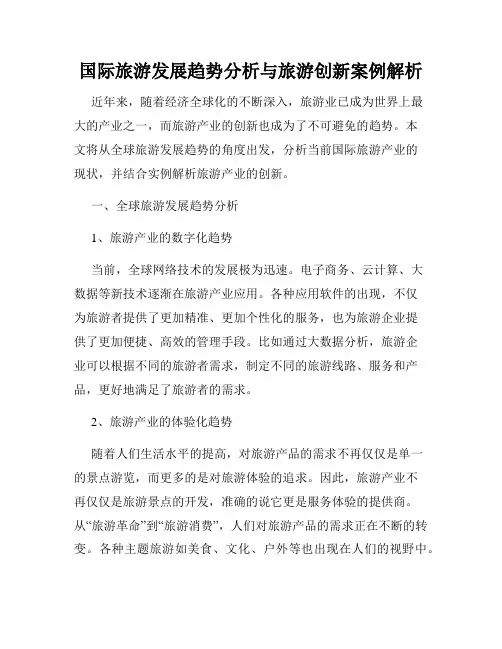 国际旅游发展趋势分析与旅游创新案例解析

近年来，随着经济全球化的不断深入，旅游业已成为世界上最大的产业之一，而旅游产业的创新也成为了不可避免的趋势。本文将从全球旅游发展趋势的角度出发，分析当前国际旅游产业的现状，并结合实例解析旅游产业的创新。

一、全球旅游发展趋势分析

1、旅游产业的数字化趋势

当前，全球网络技术的发展极为迅速。电子商务、云计算、大数据等新技术逐渐在旅游产业应用。各种应用软件的出现，不仅为旅游者提供了更加精准、更加个性化的服务，也为旅游企业提供了更加便捷、高效的管理手段。比如通过大数据分析，旅游企业可以根据不同的旅游者需求，制定不同的旅游线路、服务和产品，更好地满足了旅游者的需求。

2、旅游产业的体验化趋势

随着人们生活水平的提高，对旅游产品的需求不再仅仅是单一的景点游览，而更多的是对旅游体验的追求。因此，旅游产业不再仅仅是旅游景点的开发，准确的说它更是服务体验的提供商。从“旅游革命”到“旅游消费”，人们对旅游产品的需求正在不断的转变。各种主题旅游如美食、文化、户外等也出现在人们的视野中。